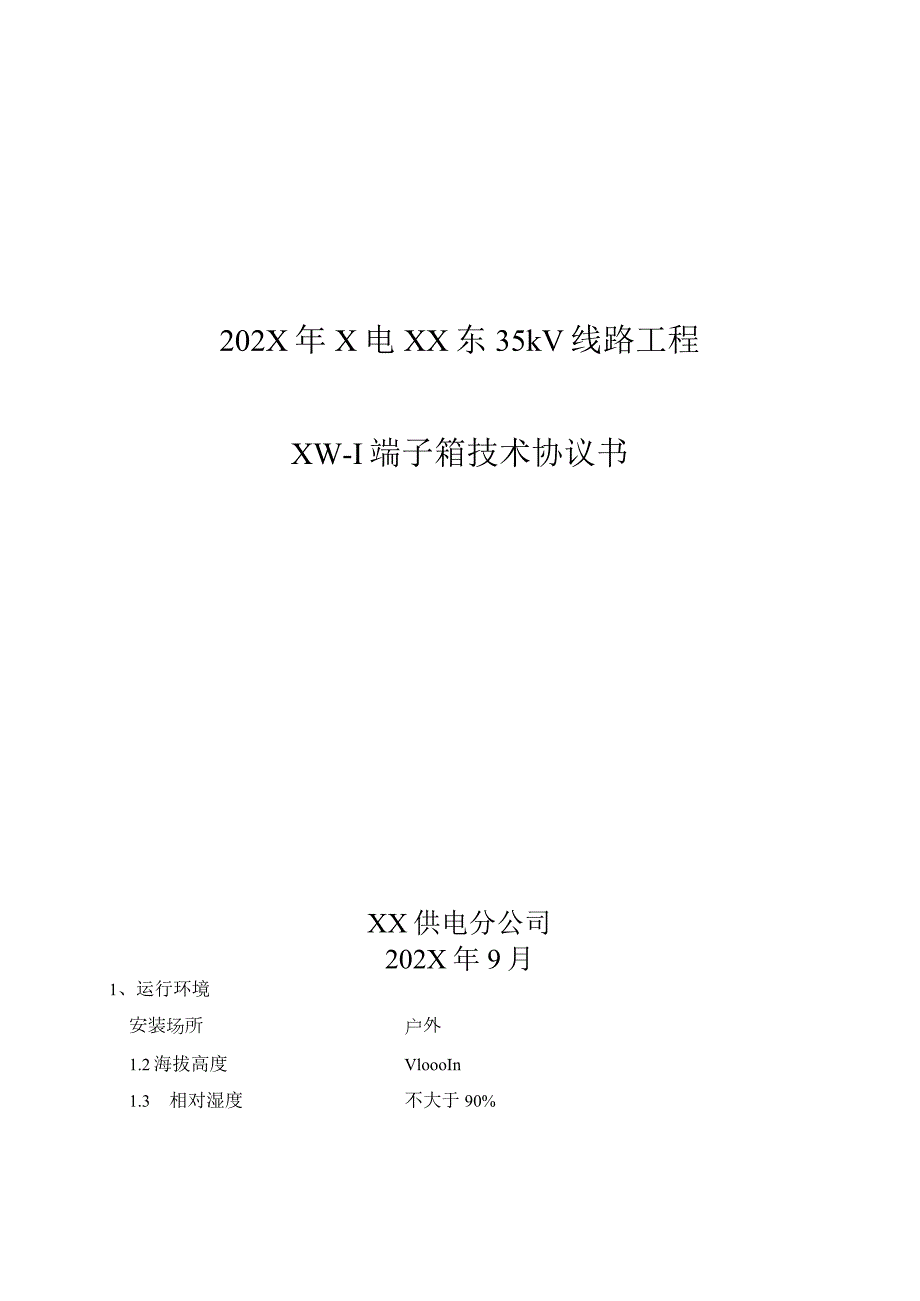 202X年X电XX东35kV线路工程

XW-I端子箱技术协议书

XX供电分公司
202X年9月

1、运行环境

安装场所 户外

1.2海拔高度 VloooIn

1.3 相对湿度 不大于90%